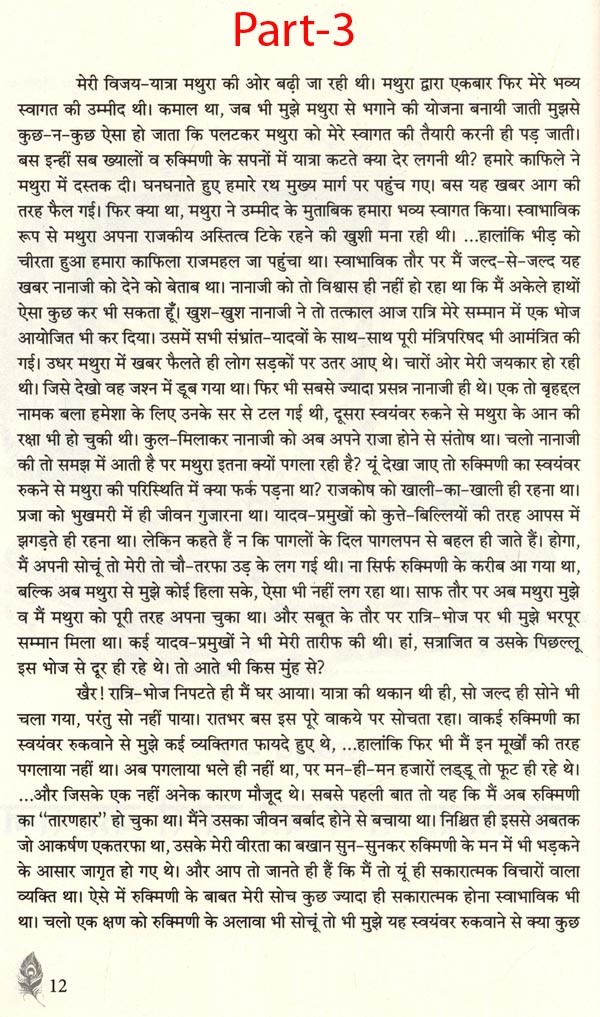 Part-3

मेरी विजय-यात्रा मथुरा की ओर बढ़ी जा रही थी। मथुरा द्वारा एकबार फिर मेरे भव्य स्वागत की उम्मीद थी। कमाल था, जब भी मुझे मथुरा से भगाने की योजना बनायी जाती मुझसे कुछ-न-कुछ ऐसा हो जाता कि पलटकर मथुरा को मेरे स्वागत की तैयारी करनी ही पड़ जाती। बस इन्हीं सब ख्यालों व रुक्मिणी के सपनों में यात्रा कटते क्या देर लगनी थी? हमारे काफिले ने मथुरा में दस्तक दी। घनघनाते हुए हमारे रथ मुख्य मार्ग पर पहुंच गए। बस यह खबर आग की तरह फैल गई। फिर क्या था, मथुरा ने उम्मीद के मुताबिक हमारा भव्य स्वागत किया। स्वाभाविक रूप से मथुरा अपना राजकीय अस्तित्व टिके रहने की खुशी मना रही थी। ...हालांकि भीड़ को चीरता हुआ हमारा काफिला राजमहल जा पहुंचा था। स्वाभाविक तौर पर मैं जल्द-से-जल्द यह खबर नानाजी को देने को बेताब था। नानाजी को तो विश्वास ही नहीं हो रहा था कि मैं अकेले हाथों ऐसा कुछ कर भी सकता हूँ। खुश-खुश नानाजी ने तो तत्काल आज रात्रि मेरे सम्मान में एक भोज आयोजित भी कर दिया। उसमें सभी संभ्रांत-यादवों के साथ-साथ पूरी मंत्रिपरिषद भी आमंत्रित की गई। उधर मथुरा में खबर फैलते ही लोग सड़कों पर उतर आए थे। चारों ओर मेरी जयकार हो रही थी। जिसे देखो वह जश्न में डूब गया था। फिर भी सबसे ज्यादा प्रसन्न नानाजी ही थे। एक तो बृहद्दल नामक बला हमेशा के लिए उनके सर से टल गई थी, दूसरा स्वयंवर रुकने से मथुरा के आन की रक्षा भी हो चुकी थी। कुल-मिलाकर नानाजी को अब अपने राजा होने से संतोष था। चलो नानाजी की तो समझ में आती है पर मथुरा इतना क्यों पगला रही है? यूं देखा जाए तो रुक्मिणी का स्वयंवर रुकने से मथुरा की परिस्थिति में क्या फर्क पड़ना था? राजकोष को खाली-का-खाली ही रहना था। प्रजा को भुखमरी में ही जीवन गुजारना था। यादव-प्रमुखों को कुत्ते-बिल्लियों की तरह आपस में झगड़ते ही रहना था। लेकिन कहते हैं न कि पागलों के दिल पागलपन से बहल ही जाते हैं। होगा, मैं अपनी सोचूं तो मेरी तो चौ-तरफा उड़ के लग गई थी। ना सिर्फ रुक्मिणी के करीब आ गया था, बल्कि अब मथुरा से मुझे कोई हिला सके, ऐसा भी नहीं लग रहा था। साफ तौर पर अब मथुरा मुझे व मैं मथुरा को पूरी तरह अपना चुका था। और सबूत के तौर पर रात्रि-भोज पर भी मुझे भरपूर सम्मान मिला था। कई यादव-प्रमुखों ने भी मेरी तारीफ की थी। हां, सत्राजित व उसके पिछल्लू इस भोज से दूर ही रहे थे। तो आते भी किस मुंह से?

खैर! रात्रि-भोज निपटते ही मैं घर आया। यात्रा की थकान थी ही, सो जल्द ही सोने भी चला गया, परंतु सो नहीं पाया। रातभर बस इस पूरे वाकये पर सोचता रहा। वाकई रुक्मिणी का स्वयंवर रुकवाने से मुझे कई व्यक्तिगत फायदे हुए थे, ...हालांकि फिर भी मैं इन मूर्खों की तरह पगलाया नहीं था। अब पगलाया भले ही नहीं था, पर मन-ही-मन हजारों लड्डू तो फूट ही रहे थे। ...और जिसके एक नहीं अनेक कारण मौजूद थे। सबसे पहली बात तो यह कि मैं अब रुक्मिणी का "तारणहार" हो चुका था। मैंने उसका जीवन बर्बाद होने से बचाया था। निश्चित ही इससे अबतक जो आकर्षण एकतरफा था, उसके मेरी वीरता का बखान सुन-सुनकर रुक्मिणी के मन में भी भड़कने के आसार जागृत हो गए थे। और आप तो जानते ही हैं कि मैं तो यूं ही सकारात्मक विचारों वाला व्यक्ति था। ऐसे में रुक्मिणी के बाबत मेरी सोच कुछ ज्यादा ही सकारात्मक होना स्वाभाविक भी था। चलो एक क्षण को रुक्मिणी के अलावा भी सोचूं तो भी मुझे यह स्वयंवर रुकवाने से क्या कुछ

12